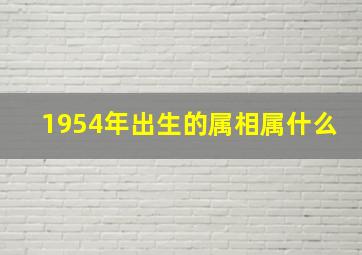 1954年出生的属相属什么